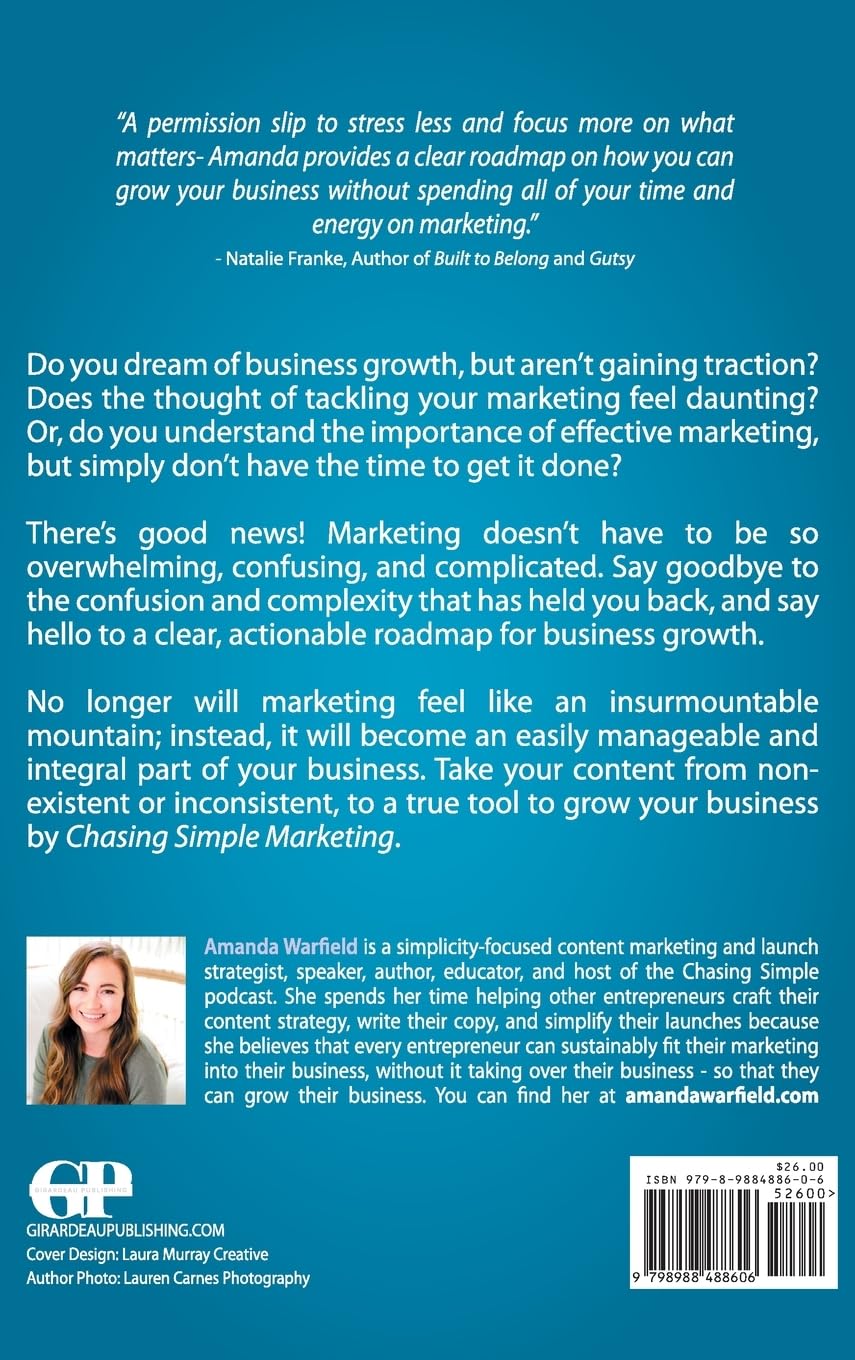 "A permission slip to stress less and focus more on what matters- Amanda provides a clear roadmap on how you can grow your business without spending all of your time and energy on marketing."

- Natalie Franke, Author of Built to Belong and Gutsy

Do you dream of business growth, but aren't gaining traction? Does the thought of tackling your marketing feel daunting? Or, do you understand the importance of effective marketing, but simply don't have the time to get it done?

There's good news! Marketing doesn't have to be so overwhelming, confusing, and complicated. Say goodbye to the confusion and complexity that has held you back, and say hello to a clear, actionable roadmap for business growth.

No longer will marketing feel like an insurmountable mountain; instead, it will become an easily manageable and integral part of your business. Take your content from non-existent or inconsistent, to a true tool to grow your business by Chasing Simple Marketing.

Amanda Warfield is a simplicity-focused content marketing and launch strategist, speaker, author, educator, and host of the Chasing Simple podcast. She spends her time helping other entrepreneurs craft their content strategy, write their copy, and simplify their launches because she believes that every entrepreneur can sustainably fit their marketing into their business, without it taking over their business - so that they can grow their business. You can find her at amandawarfield.com

GP
GIRARDEAU PUBLISHING
GIRARDEAUPUBLISHING.COM
Cover Design: Laura Murray Creative
Author Photo: Lauren Carnes Photography

$26.00
ISBN 979-8-9884886-0-6
52600>
9 798988 488606